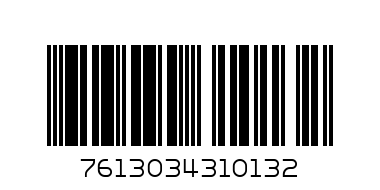 7613034310132